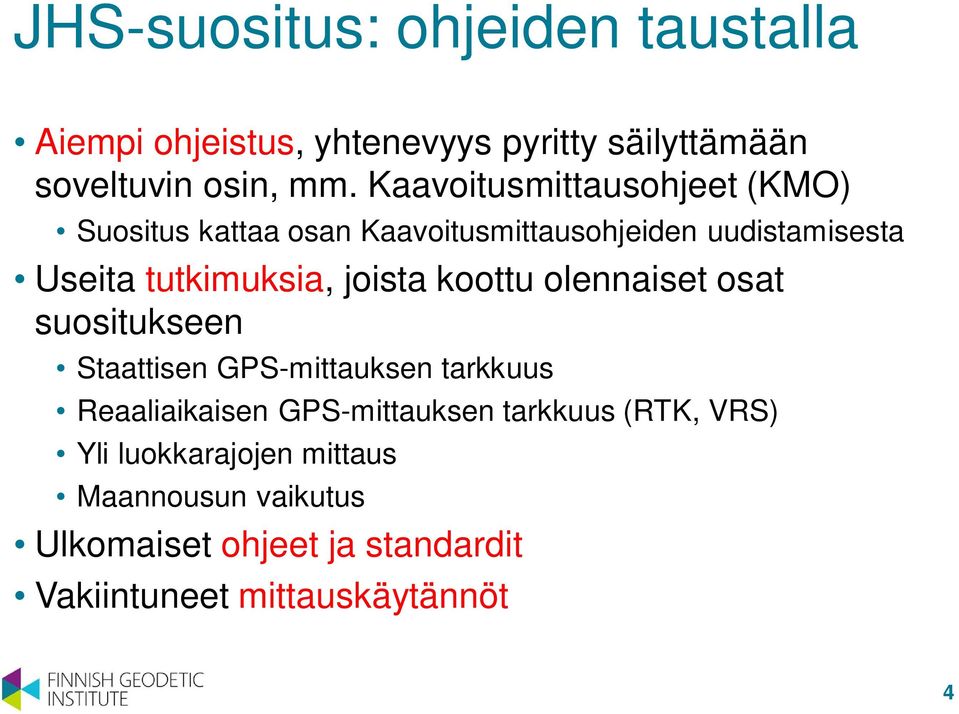 JHS-suositus: ohjeiden taustalla

• Aiempi ohjeistus, yhtenevyys pyritty säilyttämään soveltuvin osin, mm. Kaavoitusmittausohjeet (KMO)
  • Suositus kattaa osan Kaavoitusmittausohjeiden uudistamisesta
• Useita tutkimuksia, joista koottu olennaiset osat suositukseen
  • Staattisen GPS-mittauksen tarkkuus
  • Reaaliaikaisen GPS-mittauksen tarkkuus (RTK, VRS)
  • Yli luokkarajojen mittaus
  • Maannousun vaikutus
• Ulkomaiset ohjeet ja standardit
• Vakiintuneet mittauskäytännöt

FINNISH GEODETIC INSTITUTE

4